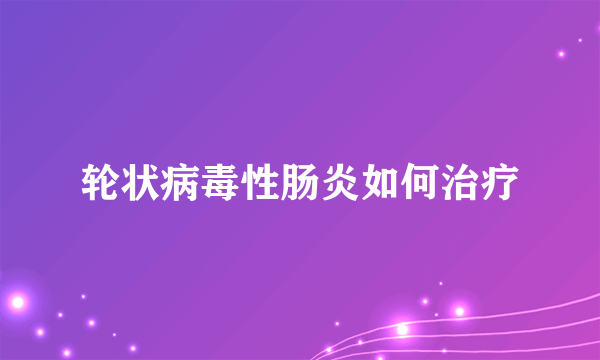 轮状病毒性肠炎如何治疗